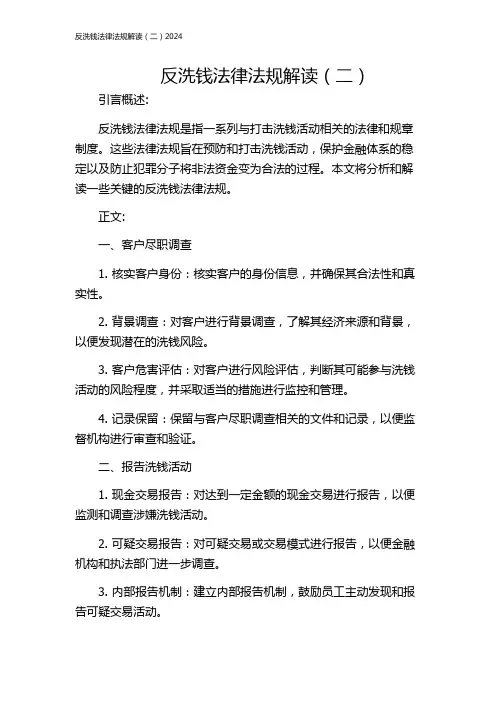 反洗钱法律法规解读（二）2024

反洗钱法律法规解读（二）

引言概述:

反洗钱法律法规是指一系列与打击洗钱活动相关的法律和规章制度。这些法律法规旨在预防和打击洗钱活动，保护金融体系的稳定以及防止犯罪分子将非法资金变为合法的过程。本文将分析和解读一些关键的反洗钱法律法规。

正文:

一、客户尽职调查

1. 核实客户身份：核实客户的身份信息，并确保其合法性和真实性。

2. 背景调查：对客户进行背景调查，了解其经济来源和背景，以便发现潜在的洗钱风险。

3. 客户危害评估：对客户进行风险评估，判断其可能参与洗钱活动的风险程度，并采取适当的措施进行监控和管理。

4. 记录保留：保留与客户尽职调查相关的文件和记录，以便监督机构进行审查和验证。

二、报告洗钱活动

1. 现金交易报告：对达到一定金额的现金交易进行报告，以便监测和调查涉嫌洗钱活动。

2. 可疑交易报告：对可疑交易或交易模式进行报告，以便金融机构和执法部门进一步调查。

3. 内部报告机制：建立内部报告机制，鼓励员工主动发现和报告可疑交易活动。